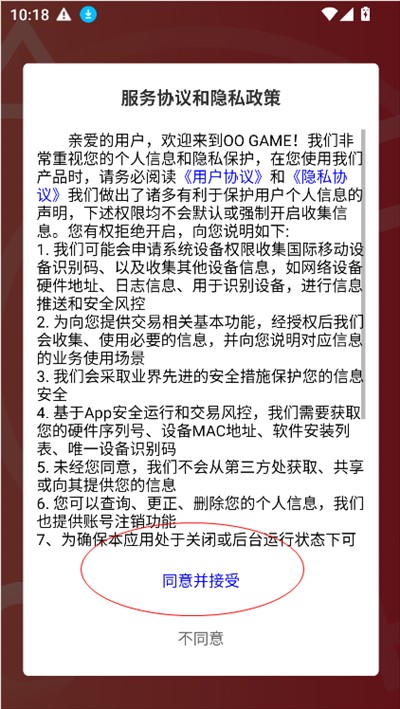 10:18

服务协议和隐私政策

亲爱的用户，欢迎来到OO GAME！我们非常重视您的个人信息和隐私保护，在您使用我们产品时，请务必阅读《用户协议》和《隐私协议》我们做出了诸多有利于保护用户个人信息的声明，下述权限均不会默认或强制开启收集信息。您有权拒绝开启，向您说明如下:
1. 我们可能会申请系统设备权限收集国际移动设备识别码、以及收集其他设备信息，如网络设备硬件地址、日志信息、用于识别设备，进行信息推送和安全风控
2. 为向您提供交易相关基本功能，经授权后我们会收集、使用必要的信息，并向您说明对应信息的业务使用场景
3. 我们会采取业界先进的安全措施保护您的信息安全
4. 基于App安全运行和交易风控，我们需要获取您的硬件序列号、设备MAC地址、软件安装列表、唯一设备识别码
5. 未经您同意，我们不会从第三方处获取、共享或向其提供您的信息
6. 您可以查询、更正、删除您的个人信息，我们也提供账号注销功能
7、为确保本应用处于关闭或后台运行状态下可

同意并接受

不同意